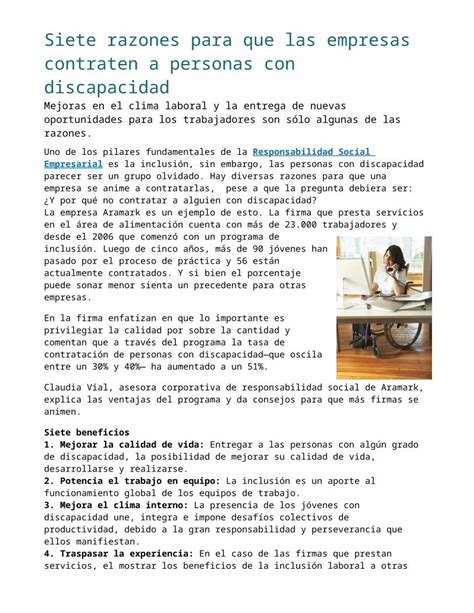 Siete razones para que las empresas contraten a personas con discapacidad

Mejoras en el clima laboral y la entrega de nuevas oportunidades para los trabajadores son sólo algunas de las razones.

Uno de los pilares fundamentales de la Responsabilidad Social Empresarial es la inclusión, sin embargo, las personas con discapacidad parecer ser un grupo olvidado. Hay diversas razones para que una empresa se anime a contratarlas, pese a que la pregunta debiera ser: ¿Y por qué no contratar a alguien con discapacidad?
La empresa Aramark es un ejemplo de esto. La firma que presta servicios en el área de alimentación cuenta con más de 23.000 trabajadores y desde el 2006 que comenzó con un programa de inclusión. Luego de cinco años, más de 90 jóvenes han pasado por el proceso de práctica y 56 están actualmente contratados. Y si bien el porcentaje puede sonar menor sienta un precedente para otras empresas.

En la firma enfatizan en que lo importante es privilegiar la calidad por sobre la cantidad y comentan que a través del programa la tasa de contratación de personas con discapacidad—que oscila entre un 30% y 40%— ha aumentado a un 51%.

Claudia Vial, asesora corporativa de responsabilidad social de Aramark, explica las ventajas del programa y da consejos para que más firmas se animen.

Siete beneficios
1. Mejorar la calidad de vida: Entregar a las personas con algún grado de discapacidad, la posibilidad de mejorar su calidad de vida, desarrollarse y realizarse.
2. Potencia el trabajo en equipo: La inclusión es un aporte al funcionamiento global de los equipos de trabajo.
3. Mejora el clima interno: La presencia de los jóvenes con discapacidad une, integra e impone desafíos colectivos de productividad, debido a la gran responsabilidad y perseverancia que ellos manifiestan.
4. Traspasar la experiencia: En el caso de las firmas que prestan servicios, el mostrar los beneficios de la inclusión laboral a otras